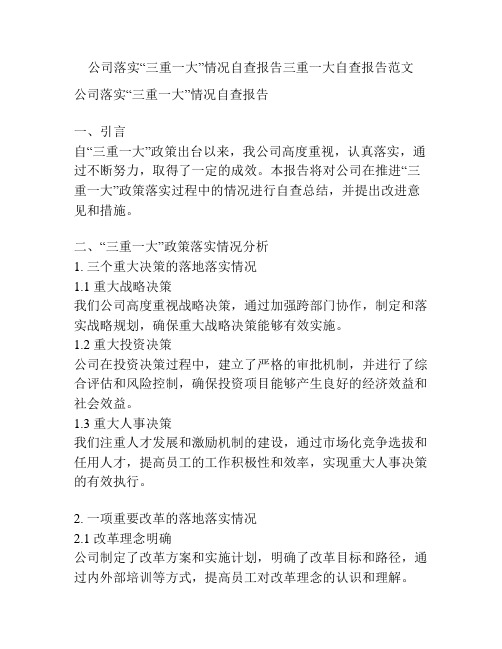 公司落实“三重一大”情况自查报告三重一大自查报告范文

公司落实“三重一大”情况自查报告

一、引言
自“三重一大”政策出台以来，我公司高度重视，认真落实，通过不断努力，取得了一定的成效。本报告将对公司在推进“三重一大”政策落实过程中的情况进行自查总结，并提出改进意见和措施。

二、“三重一大”政策落实情况分析
1. 三个重大决策的落地落实情况
1.1 重大战略决策
我们公司高度重视战略决策，通过加强跨部门协作，制定和落实战略规划，确保重大战略决策能够有效实施。
1.2 重大投资决策
公司在投资决策过程中，建立了严格的审批机制，并进行了综合评估和风险控制，确保投资项目能够产生良好的经济效益和社会效益。
1.3 重大人事决策
我们注重人才发展和激励机制的建设，通过市场化竞争选拔和任用人才，提高员工的工作积极性和效率，实现重大人事决策的有效执行。

2. 一项重要改革的落地落实情况
2.1 改革理念明确
公司制定了改革方案和实施计划，明确了改革目标和路径，通过内外部培训等方式，提高员工对改革理念的认识和理解。